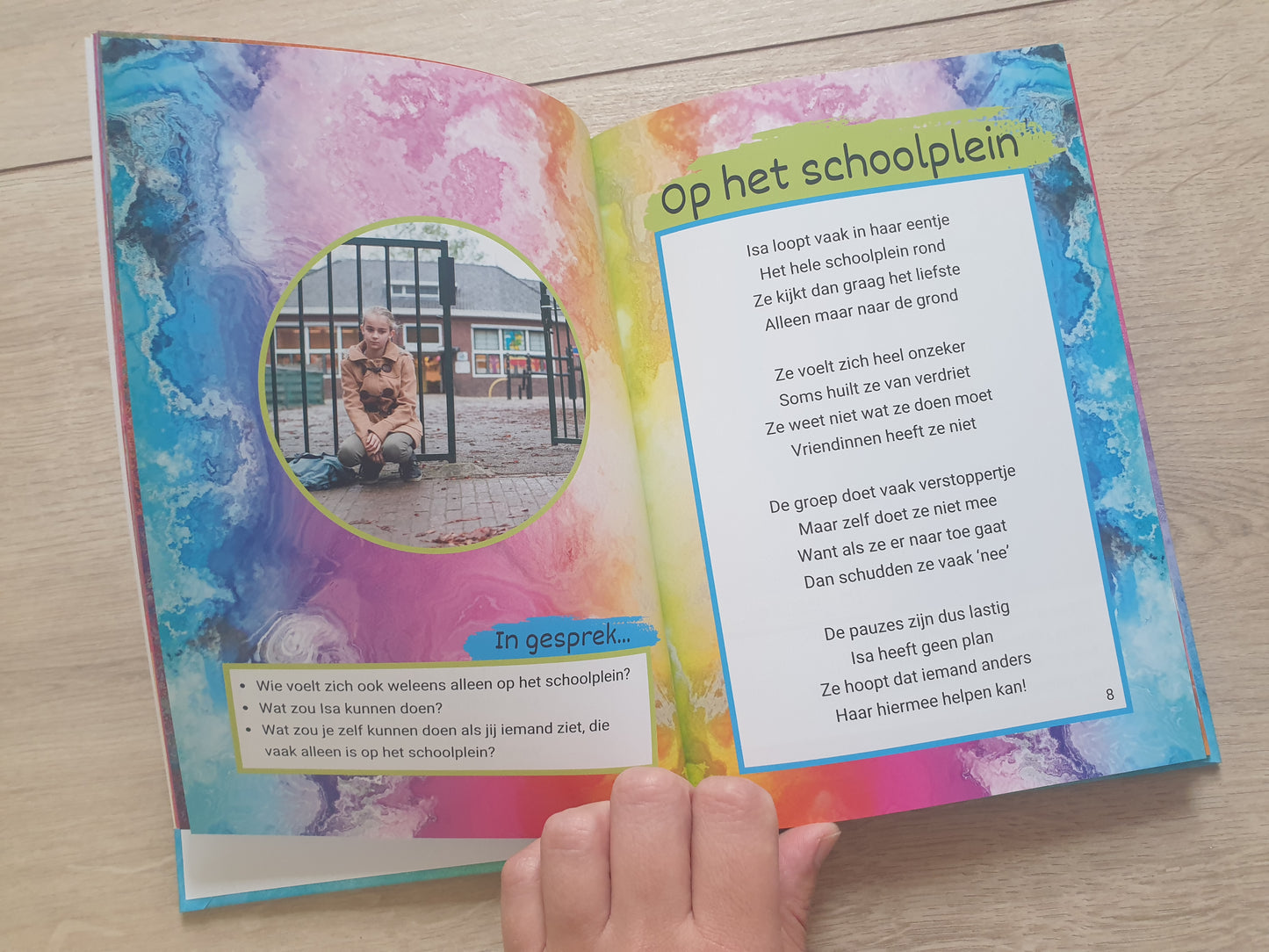 In gesprek...

- Wie voelt zich ook weleens alleen op het schoolplein?
- Wat zou Isa kunnen doen?
- Wat zou je zelf kunnen doen als jij iemand ziet, die vaak alleen is op het schoolplein?

Op het schoolplein

Isa loopt vaak in haar eentje
Het hele schoolplein rond
Ze kijkt dan graag het liefste
Alleen maar naar de grond

Ze voelt zich heel onzeker
Soms huilt ze van verdriet
Ze weet niet wat ze doen moet
Vriendinnen heeft ze niet

De groep doet vaak verstoppertje
Maar zelf doet ze niet mee
Want als ze er naar toe gaat
Dan schudden ze vaak 'nee'

De pauzes zijn dus lastig
Isa heeft geen plan
Ze hoopt dat iemand anders
Haar hiermee helpen kan!

8